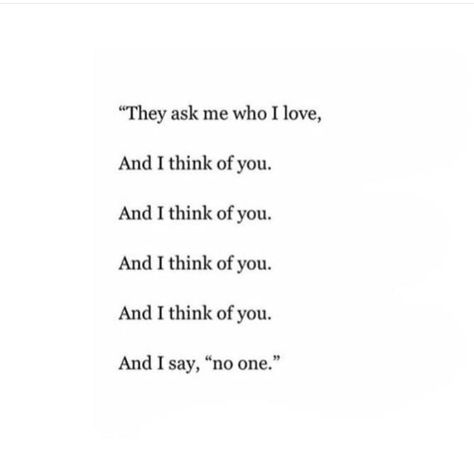 “They ask me who I love,

And I think of you.

And I think of you.

And I think of you.

And I think of you.

And I say, “no one.”